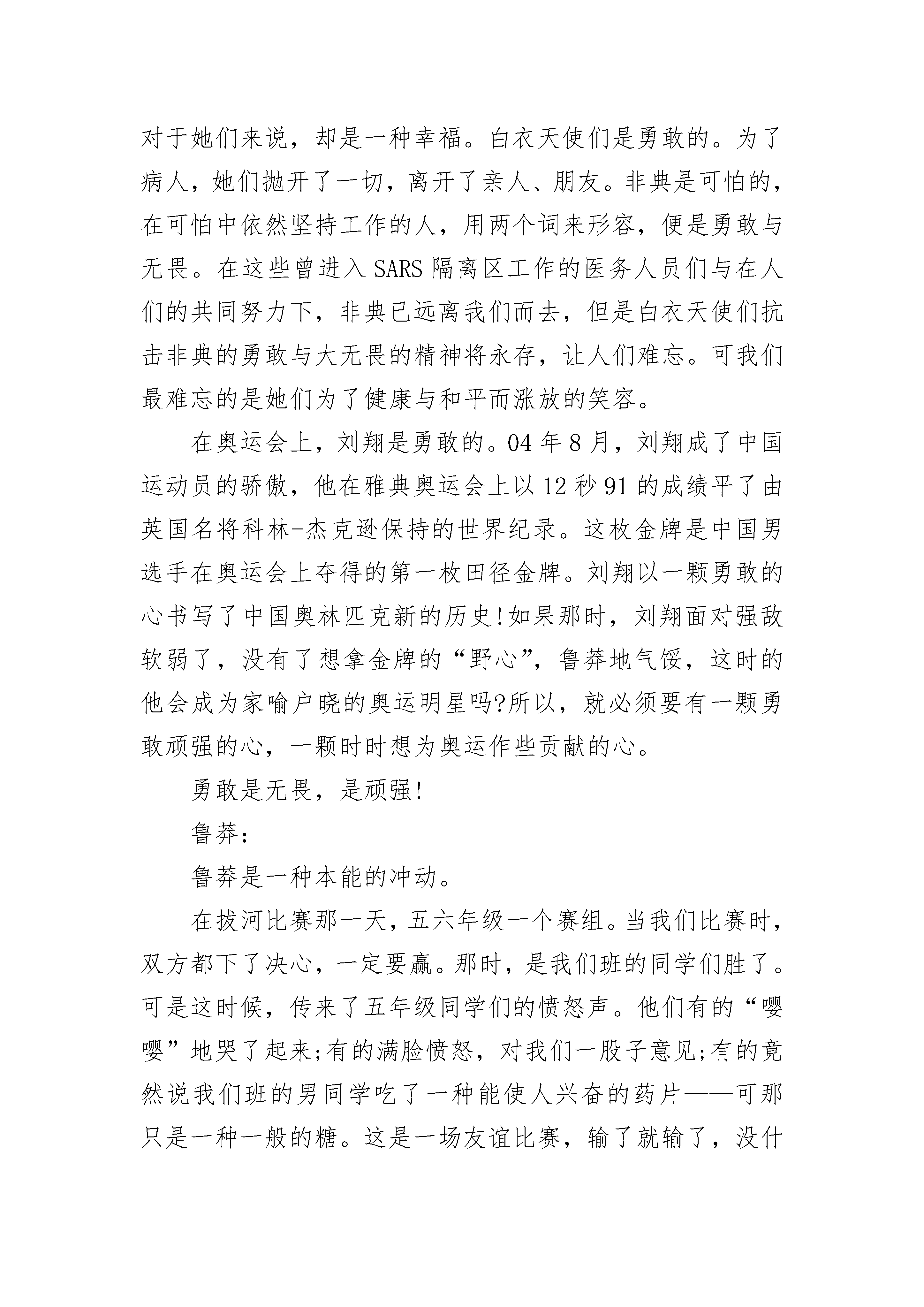 对于她们来说，却是一种幸福。白衣天使们是勇敢的。为了病人，她们抛开了一切，离开了亲人、朋友。非典是可怕的，在可怕中依然坚持工作的人，用两个词来形容，便是勇敢与无畏。在这些曾进入 SARS 隔离区工作的医务人员们与在人们的共同努力下，非典已远离我们而去，但是白衣天使们抗击非典的勇敢与大无畏的精神将永存，让人们难忘。可我们最难忘的是她们为了健康与和平而涨放的笑容。

在奥运会上，刘翔是勇敢的。04 年 8 月，刘翔成了中国运动员的骄傲，他在雅典奥运会上以 12 秒 91 的成绩平了由英国名将科林-杰克逊保持的世界纪录。这枚金牌是中国男选手在奥运会上夺得的第一枚田径金牌。刘翔以一颗勇敢的心书写了中国奥林匹克新的历史!如果那时，刘翔面对强敌软弱了，没有了想拿金牌的“野心”，鲁莽地气馁，这时的他会成为家喻户晓的奥运明星吗?所以，就必须要有一颗勇敢顽强的心，一颗时时想为奥运作些贡献的心。

勇敢是无畏，是顽强!

鲁莽:

鲁莽是一种本能的冲动。

在拔河比赛那一天，五六年级一个赛组。当我们比赛时，双方都下了决心，一定要赢。那时，是我们班的同学们胜了。可是这时候，传来了五年级同学们的愤怒声。他们有的“嘤嘤”地哭了起来;有的满脸愤怒，对我们一股子意见;有的竟然说我们班的男同学吃了一种能使人兴奋的药片——可那只是一种一般的糖。这是一场友谊比赛，输了就输了，没什